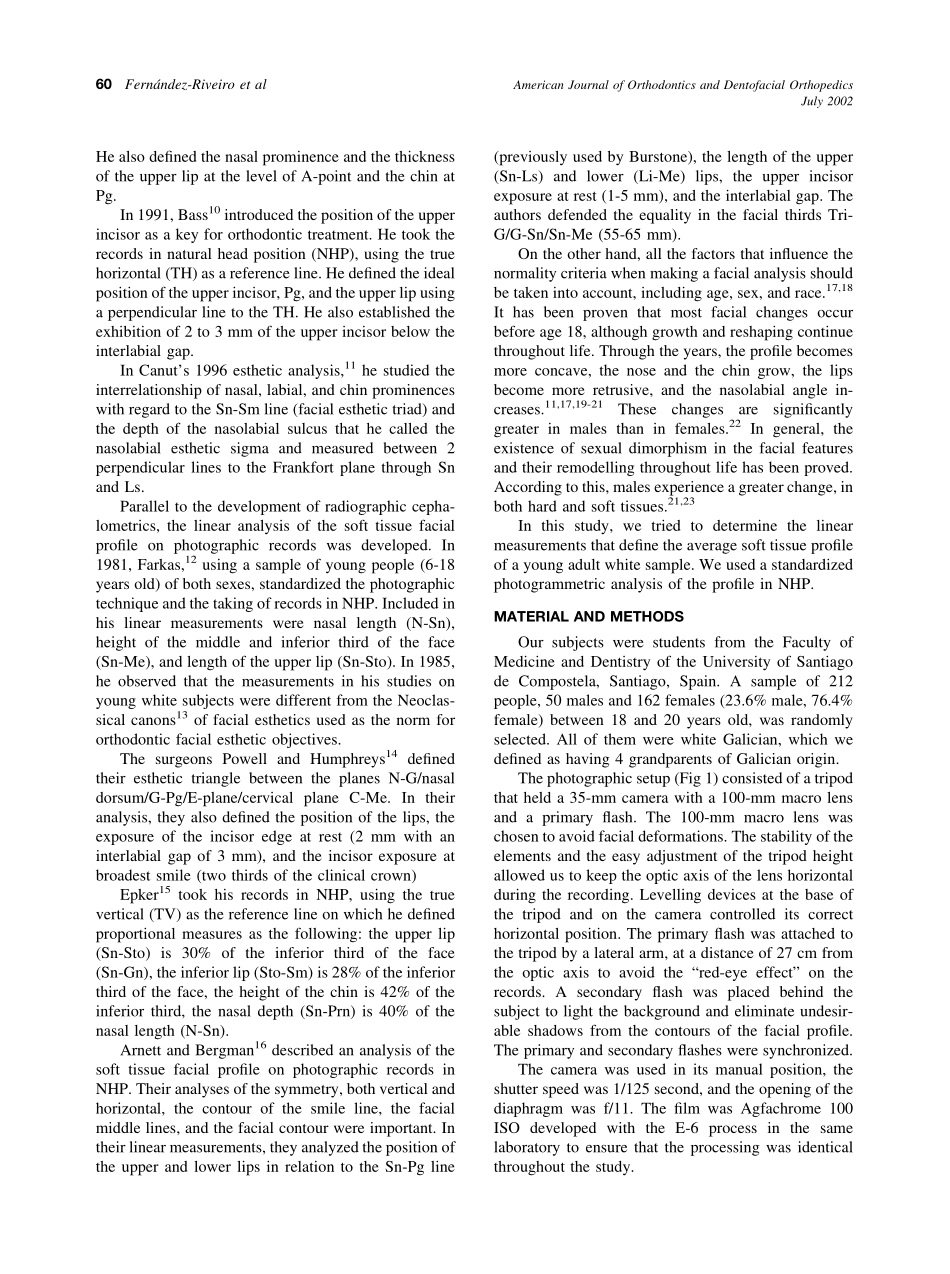 60 Fernández-Riveiro et al

American Journal of Orthodontics and Dentofacial Orthopedics
July 2002

He also defined the nasal prominence and the thickness of the upper lip at the level of A-point and the chin at Pg.

In 1991, Bass$^{10}$ introduced the position of the upper incisor as a key for orthodontic treatment. He took the records in natural head position (NHP), using the true horizontal (TH) as a reference line. He defined the ideal position of the upper incisor, Pg, and the upper lip using a perpendicular line to the TH. He also established the exhibition of 2 to 3 mm of the upper incisor below the interlabial gap.

In Canut's 1996 esthetic analysis,$^{11}$ he studied the interrelationship of nasal, labial, and chin prominences with regard to the Sn-Sm line (facial esthetic triad) and the depth of the nasolabial sulcus that he called the nasolabial esthetic sigma and measured between 2 perpendicular lines to the Frankfort plane through Sn and Ls.

Parallel to the development of radiographic cephalometrics, the linear analysis of the soft tissue facial profile on photographic records was developed. In 1981, Farkas,$^{12}$ using a sample of young people (6-18 years old) of both sexes, standardized the photographic technique and the taking of records in NHP. Included in his linear measurements were nasal length (N-Sn), height of the middle and inferior third of the face (Sn-Me), and length of the upper lip (Sn-Sto). In 1985, he observed that the measurements in his studies on young white subjects were different from the Neoclassical canons$^{13}$ of facial esthetics used as the norm for orthodontic facial esthetic objectives.

The surgeons Powell and Humphreys$^{14}$ defined their esthetic triangle between the planes N-G/nasal dorsum/G-Pg/E-plane/cervical plane C-Me. In their analysis, they also defined the position of the lips, the exposure of the incisor edge at rest (2 mm with an interlabial gap of 3 mm), and the incisor exposure at broadest smile (two thirds of the clinical crown)

Epker$^{15}$ took his records in NHP, using the true vertical (TV) as the reference line on which he defined proportional measures as the following: the upper lip (Sn-Sto) is 30% of the inferior third of the face (Sn-Gn), the inferior lip (Sto-Sm) is 28% of the inferior third of the face, the height of the chin is 42% of the inferior third, the nasal depth (Sn-Prn) is 40% of the nasal length (N-Sn).

Arnett and Bergman$^{16}$ described an analysis of the soft tissue facial profile on photographic records in NHP. Their analyses of the symmetry, both vertical and horizontal, the contour of the smile line, the facial middle lines, and the facial contour were important. In their linear measurements, they analyzed the position of the upper and lower lips in relation to the Sn-Pg line (previously used by Burstone), the length of the upper (Sn-Ls) and lower (Li-Me) lips, the upper incisor exposure at rest (1-5 mm), and the interlabial gap. The authors defended the equality in the facial thirds Tri-G/G-Sn/Sn-Me (55-65 mm).

On the other hand, all the factors that influence the normality criteria when making a facial analysis should be taken into account, including age, sex, and race.$^{17,18}$ It has been proven that most facial changes occur before age 18, although growth and reshaping continue throughout life. Through the years, the profile becomes more concave, the nose and the chin grow, the lips become more retrusive, and the nasolabial angle increases.$^{11,17,19-21}$ These changes are significantly greater in males than in females.$^{22}$ In general, the existence of sexual dimorphism in the facial features and their remodelling throughout life has been proved. According to this, males experience a greater change, in both hard and soft tissues.$^{21,23}$

In this study, we tried to determine the linear measurements that define the average soft tissue profile of a young adult white sample. We used a standardized photogrammetric analysis of the profile in NHP.

MATERIAL AND METHODS

Our subjects were students from the Faculty of Medicine and Dentistry of the University of Santiago de Compostela, Santiago, Spain. A sample of 212 people, 50 males and 162 females (23.6% male, 76.4% female) between 18 and 20 years old, was randomly selected. All of them were white Galician, which we defined as having 4 grandparents of Galician origin.

The photographic setup (Fig 1) consisted of a tripod that held a 35-mm camera with a 100-mm macro lens and a primary flash. The 100-mm macro lens was chosen to avoid facial deformations. The stability of the elements and the easy adjustment of the tripod height allowed us to keep the optic axis of the lens horizontal during the recording. Levelling devices at the base of the tripod and on the camera controlled its correct horizontal position. The primary flash was attached to the tripod by a lateral arm, at a distance of 27 cm from the optic axis to avoid the "red-eye effect" on the records. A secondary flash was placed behind the subject to light the background and eliminate undesirable shadows from the contours of the facial profile. The primary and secondary flashes were synchronized.

The camera was used in its manual position, the shutter speed was 1/125 second, and the opening of the diaphragm was f/11. The film was Agfachrome 100 ISO developed with the E-6 process in the same laboratory to ensure that the processing was identical throughout the study.